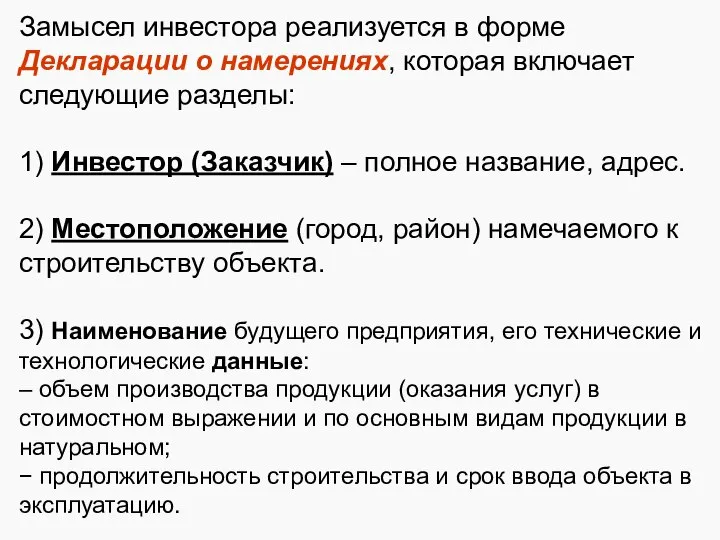 Замысел инвестора реализуется в форме Декларации о намерениях, которая включает следующие разделы:

1) Инвестор (Заказчик) – полное название, адрес.

2) Местоположение (город, район) намечаемого к строительству объекта.

3) Наименование будущего предприятия, его технические и технологические данные:
– объем производства продукции (оказания услуг) в стоимостном выражении и по основным видам продукции в натуральном;
− продолжительность строительства и срок ввода объекта в эксплуатацию.